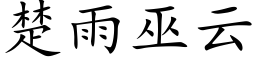 楚雨巫云